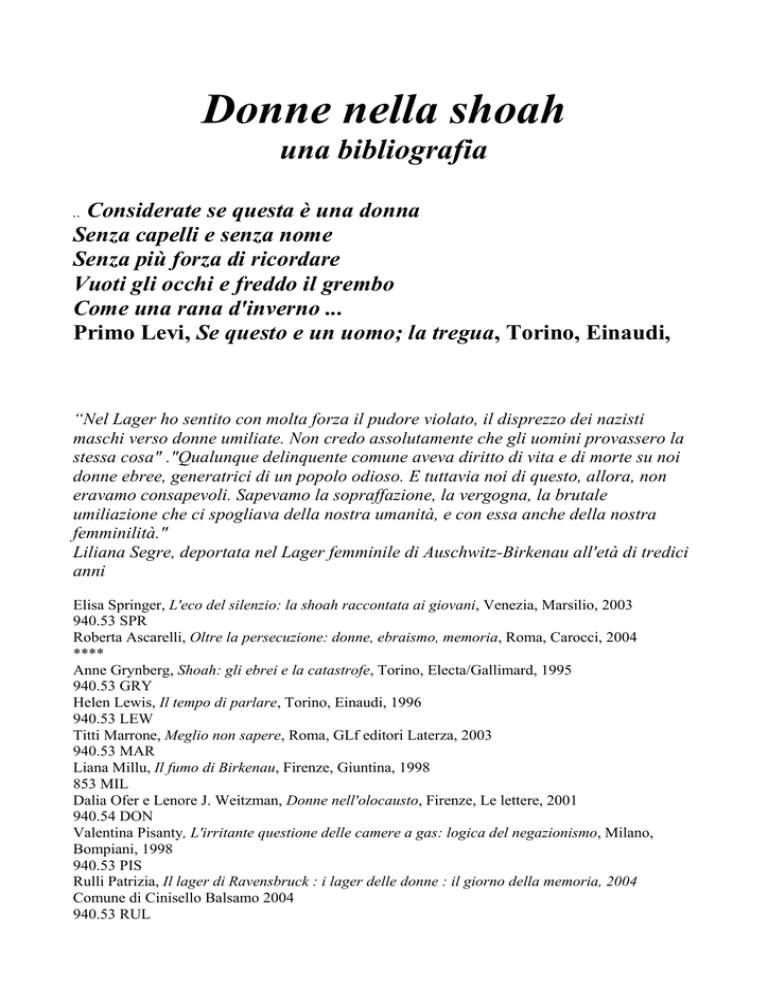 Donne nella shoah
una bibliografia

.. Considerate se questa è una donna
Senza capelli e senza nome
Senza più forza di ricordare
Vuoti gli occhi e freddo il grembo
Come una rana d'inverno ...
Primo Levi, Se questo e un uomo; la tregua, Torino, Einaudi,

“Nel Lager ho sentito con molta forza il pudore violato, il disprezzo dei nazisti maschi verso donne umiliate. Non credo assolutamente che gli uomini provassero la stessa cosa" ."Qualunque delinquente comune aveva diritto di vita e di morte su noi donne ebree, generatrici di un popolo odioso. E tuttavia noi di questo, allora, non eravamo consapevoli. Sapevamo la sopraffazione, la vergogna, la brutale umiliazione che ci spogliava della nostra umanità, e con essa anche della nostra femminilità."
Liliana Segre, deportata nel Lager femminile di Auschwitz-Birkenau all'età di tredici anni

Elisa Springer, L'eco del silenzio: la shoah raccontata ai giovani, Venezia, Marsilio, 2003
940.53 SPR
Roberta Ascarelli, Oltre la persecuzione: donne, ebraismo, memoria, Roma, Carocci, 2004
****
Anne Grynberg, Shoah: gli ebrei e la catastrofe, Torino, Electa/Gallimard, 1995
940.53 GRY
Helen Lewis, Il tempo di parlare, Torino, Einaudi, 1996
940.53 LEW
Titti Marrone, Meglio non sapere, Roma, GLf editori Laterza, 2003
940.53 MAR
Liana Millu, Il fumo di Birkenau, Firenze, Giuntina, 1998
853 MIL
Dalia Ofer e Lenore J. Weitzman, Donne nell'olocausto, Firenze, Le lettere, 2001
940.54 DON
Valentina Pisanty, L'irritante questione delle camere a gas: logica del negazionismo, Milano, Bompiani, 1998
940.53 PIS
Rulli Patrizia, Il lager di Ravensbruck : i lager delle donne : il giorno della memoria, 2004
Comune di Cinisello Balsamo 2004
940.53 RUL